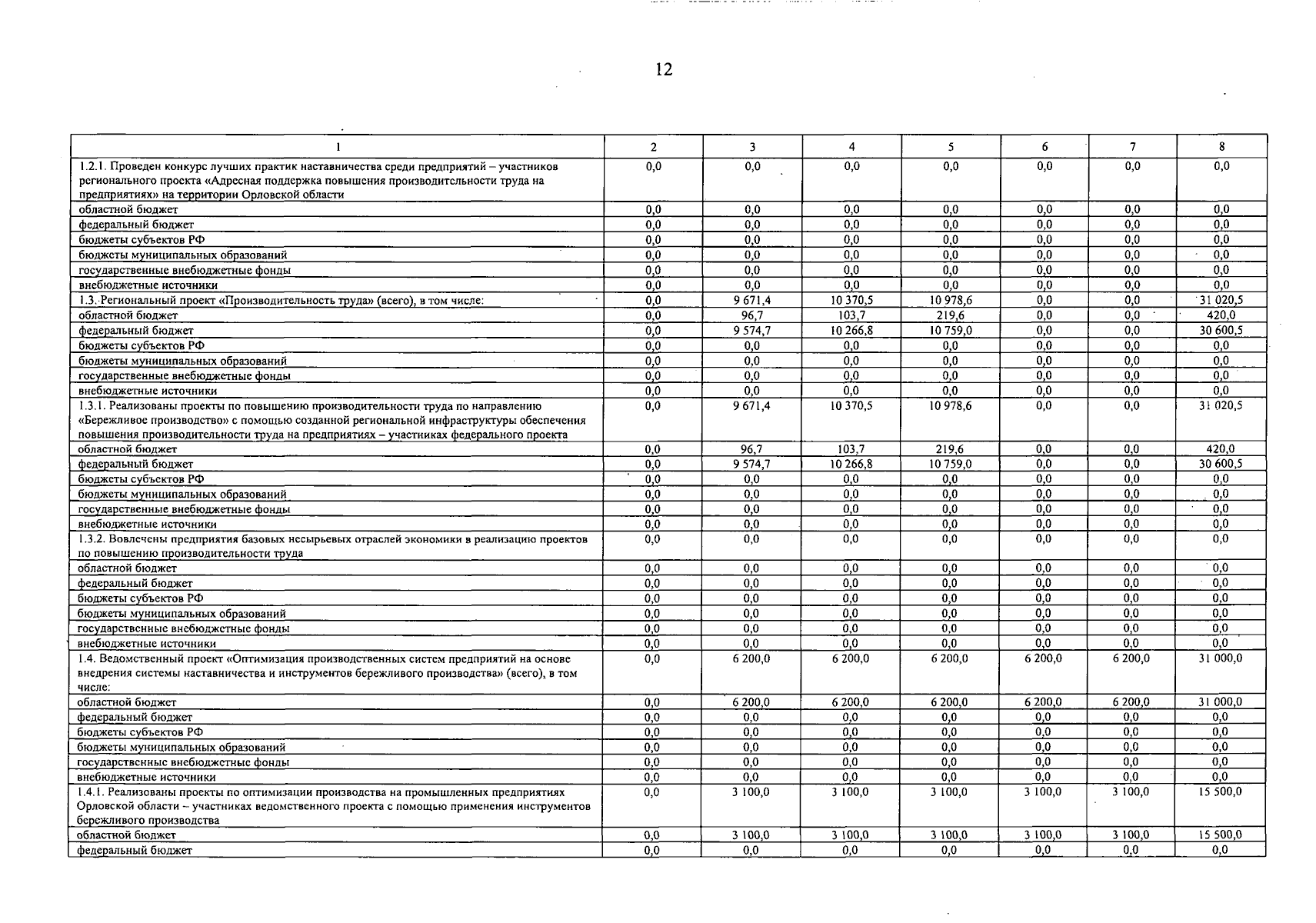 12

| 1 | 2 | 3 | 4 | 5 | 6 | 7 | 8 |
|---|---|---|---|---|---|---|---|
| 1.2.1. Проведен конкурс лучших практик наставничества среди предприятий – участников регионального проекта «Адресная поддержка повышения производительности труда на предприятиях» на территории Орловской области | 0,0 | 0,0 | 0,0 | 0,0 | 0,0 | 0,0 | 0,0 |
| областной бюджет | 0,0 | 0,0 | 0,0 | 0,0 | 0,0 | 0,0 | 0,0 |
| федеральный бюджет | 0,0 | 0,0 | 0,0 | 0,0 | 0,0 | 0,0 | 0,0 |
| бюджеты субъектов РФ | 0,0 | 0,0 | 0,0 | 0,0 | 0,0 | 0,0 | 0,0 |
| бюджеты муниципальных образований | 0,0 | 0,0 | 0,0 | 0,0 | 0,0 | 0,0 | 0,0 |
| государственные внебюджетные фонды | 0,0 | 0,0 | 0,0 | 0,0 | 0,0 | 0,0 | 0,0 |
| внебюджетные источники | 0,0 | 0,0 | 0,0 | 0,0 | 0,0 | 0,0 | 0,0 |
| 1.3. Региональный проект «Производительность труда» (всего), в том числе: | 0,0 | 9 671,4 | 10 370,5 | 10 978,6 | 0,0 | 0,0 | 31 020,5 |
| областной бюджет | 0,0 | 96,7 | 103,7 | 219,6 | 0,0 | 0,0 | 420,0 |
| федеральный бюджет | 0,0 | 9 574,7 | 10 266,8 | 10 759,0 | 0,0 | 0,0 | 30 600,5 |
| бюджеты субъектов РФ | 0,0 | 0,0 | 0,0 | 0,0 | 0,0 | 0,0 | 0,0 |
| бюджеты муниципальных образований | 0,0 | 0,0 | 0,0 | 0,0 | 0,0 | 0,0 | 0,0 |
| государственные внебюджетные фонды | 0,0 | 0,0 | 0,0 | 0,0 | 0,0 | 0,0 | 0,0 |
| внебюджетные источники | 0,0 | 0,0 | 0,0 | 0,0 | 0,0 | 0,0 | 0,0 |
| 1.3.1. Реализованы проекты по повышению производительности труда по направлению «Бережливое производство» с помощью созданной региональной инфраструктуры обеспечения повышения производительности труда на предприятиях – участниках федерального проекта | 0,0 | 9 671,4 | 10 370,5 | 10 978,6 | 0,0 | 0,0 | 31 020,5 |
| областной бюджет | 0,0 | 96,7 | 103,7 | 219,6 | 0,0 | 0,0 | 420,0 |
| федеральный бюджет | 0,0 | 9 574,7 | 10 266,8 | 10 759,0 | 0,0 | 0,0 | 30 600,5 |
| бюджеты субъектов РФ | 0,0 | 0,0 | 0,0 | 0,0 | 0,0 | 0,0 | 0,0 |
| бюджеты муниципальных образований | 0,0 | 0,0 | 0,0 | 0,0 | 0,0 | 0,0 | 0,0 |
| государственные внебюджетные фонды | 0,0 | 0,0 | 0,0 | 0,0 | 0,0 | 0,0 | 0,0 |
| внебюджетные источники | 0,0 | 0,0 | 0,0 | 0,0 | 0,0 | 0,0 | 0,0 |
| 1.3.2. Вовлечены предприятия базовых несырьевых отраслей экономики в реализацию проектов по повышению производительности труда | 0,0 | 0,0 | 0,0 | 0,0 | 0,0 | 0,0 | 0,0 |
| областной бюджет | 0,0 | 0,0 | 0,0 | 0,0 | 0,0 | 0,0 | 0,0 |
| федеральный бюджет | 0,0 | 0,0 | 0,0 | 0,0 | 0,0 | 0,0 | 0,0 |
| бюджеты субъектов РФ | 0,0 | 0,0 | 0,0 | 0,0 | 0,0 | 0,0 | 0,0 |
| бюджеты муниципальных образований | 0,0 | 0,0 | 0,0 | 0,0 | 0,0 | 0,0 | 0,0 |
| государственные внебюджетные фонды | 0,0 | 0,0 | 0,0 | 0,0 | 0,0 | 0,0 | 0,0 |
| внебюджетные источники | 0,0 | 0,0 | 0,0 | 0,0 | 0,0 | 0,0 | 0,0 |
| 1.4. Ведомственный проект «Оптимизация производственных систем предприятий на основе внедрения системы наставничества и инструментов бережливого производства» (всего), в том числе: | 0,0 | 6 200,0 | 6 200,0 | 6 200,0 | 6 200,0 | 6 200,0 | 31 000,0 |
| областной бюджет | 0,0 | 6 200,0 | 6 200,0 | 6 200,0 | 6 200,0 | 6 200,0 | 31 000,0 |
| федеральный бюджет | 0,0 | 0,0 | 0,0 | 0,0 | 0,0 | 0,0 | 0,0 |
| бюджеты субъектов РФ | 0,0 | 0,0 | 0,0 | 0,0 | 0,0 | 0,0 | 0,0 |
| бюджеты муниципальных образований | 0,0 | 0,0 | 0,0 | 0,0 | 0,0 | 0,0 | 0,0 |
| государственные внебюджетные фонды | 0,0 | 0,0 | 0,0 | 0,0 | 0,0 | 0,0 | 0,0 |
| внебюджетные источники | 0,0 | 0,0 | 0,0 | 0,0 | 0,0 | 0,0 | 0,0 |
| 1.4.1. Реализованы проекты по оптимизации производства на промышленных предприятиях Орловской области – участниках ведомственного проекта с помощью применения инструментов бережливого производства | 0,0 | 3 100,0 | 3 100,0 | 3 100,0 | 3 100,0 | 3 100,0 | 15 500,0 |
| областной бюджет | 0,0 | 3 100,0 | 3 100,0 | 3 100,0 | 3 100,0 | 3 100,0 | 15 500,0 |
| федеральный бюджет | 0,0 | 0,0 | 0,0 | 0,0 | 0,0 | 0,0 | 0,0 |